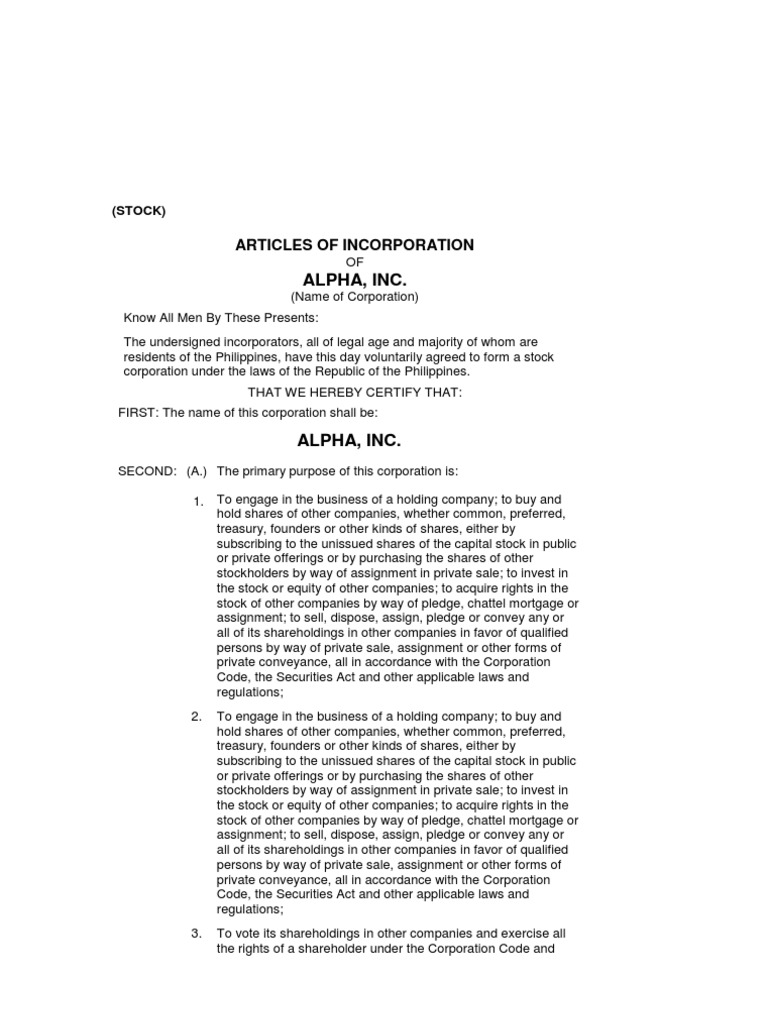 (STOCK)

ARTICLES OF INCORPORATION
OF
ALPHA, INC.
(Name of Corporation)

Know All Men By These Presents:

The undersigned incorporators, all of legal age and majority of whom are residents of the Philippines, have this day voluntarily agreed to form a stock corporation under the laws of the Republic of the Philippines.

THAT WE HEREBY CERTIFY THAT:

FIRST: The name of this corporation shall be:

ALPHA, INC.

SECOND: (A.) The primary purpose of this corporation is:

1. To engage in the business of a holding company; to buy and hold shares of other companies, whether common, preferred, treasury, founders or other kinds of shares, either by subscribing to the unissued shares of the capital stock in public or private offerings or by purchasing the shares of other stockholders by way of assignment in private sale; to invest in the stock or equity of other companies; to acquire rights in the stock of other companies by way of pledge, chattel mortgage or assignment; to sell, dispose, assign, pledge or convey any or all of its shareholdings in other companies in favor of qualified persons by way of private sale, assignment or other forms of private conveyance, all in accordance with the Corporation Code, the Securities Act and other applicable laws and regulations;

2. To engage in the business of a holding company; to buy and hold shares of other companies, whether common, preferred, treasury, founders or other kinds of shares, either by subscribing to the unissued shares of the capital stock in public or private offerings or by purchasing the shares of other stockholders by way of assignment in private sale; to invest in the stock or equity of other companies; to acquire rights in the stock of other companies by way of pledge, chattel mortgage or assignment; to sell, dispose, assign, pledge or convey any or all of its shareholdings in other companies in favor of qualified persons by way of private sale, assignment or other forms of private conveyance, all in accordance with the Corporation Code, the Securities Act and other applicable laws and regulations;

3. To vote its shareholdings in other companies and exercise all the rights of a shareholder under the Corporation Code and